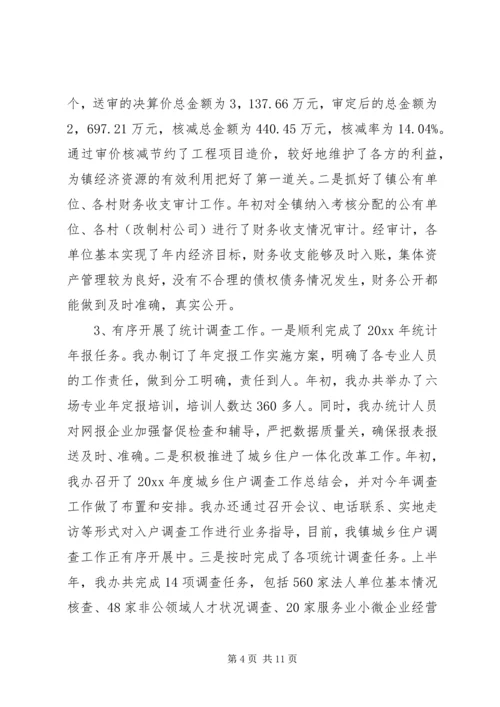 个，送审的决算价总金额为 3，137.66 万元，审定后的总金额为 2，697.21 万元，核减总金额为 440.45 万元，核减率为 14.04%。通过审价核减节约了工程项目造价，较好地维护了各方的利益，为镇经济资源的有效利用把好了第一道关。二是抓好了镇公有单位、各村财务收支审计工作。年初对全镇纳入考核分配的公有单位、各村（改制村公司）进行了财务收支情况审计。经审计，各单位基本实现了年内经济目标，财务收支能够及时入账，集体资产管理较为良好，没有不合理的债权债务情况发生，财务公开都能做到及时准确，真实公开。

3、有序开展了统计调查工作。一是顺利完成了 20xx 年统计年报任务。我办制订了年定报工作实施方案，明确了各专业人员的工作责任，做到分工明确，责任到人。年初，我办共举办了六场专业年定报培训，培训人数达 360 多人。同时，我办统计人员对网报企业加强督促检查和辅导，严把数据质量关，确保报表报送及时、准确。二是积极推进了城乡住户一体化改革工作。年初，我办召开了 20xx 年度城乡住户调查工作总结会，并对今年调查工作做了布置和安排。我办还通过召开会议、电话联系、实地走访等形式对入户调查工作进行业务指导，目前，我镇城乡住户调查工作正有序开展中。三是按时完成了各项统计调查任务。上半年，我办共完成 14 项调查任务，包括 560 家法人单位基本情况核查、48 家非公领域人才状况调查、20 家服务业小微企业经营

第 4 页 共 11 页